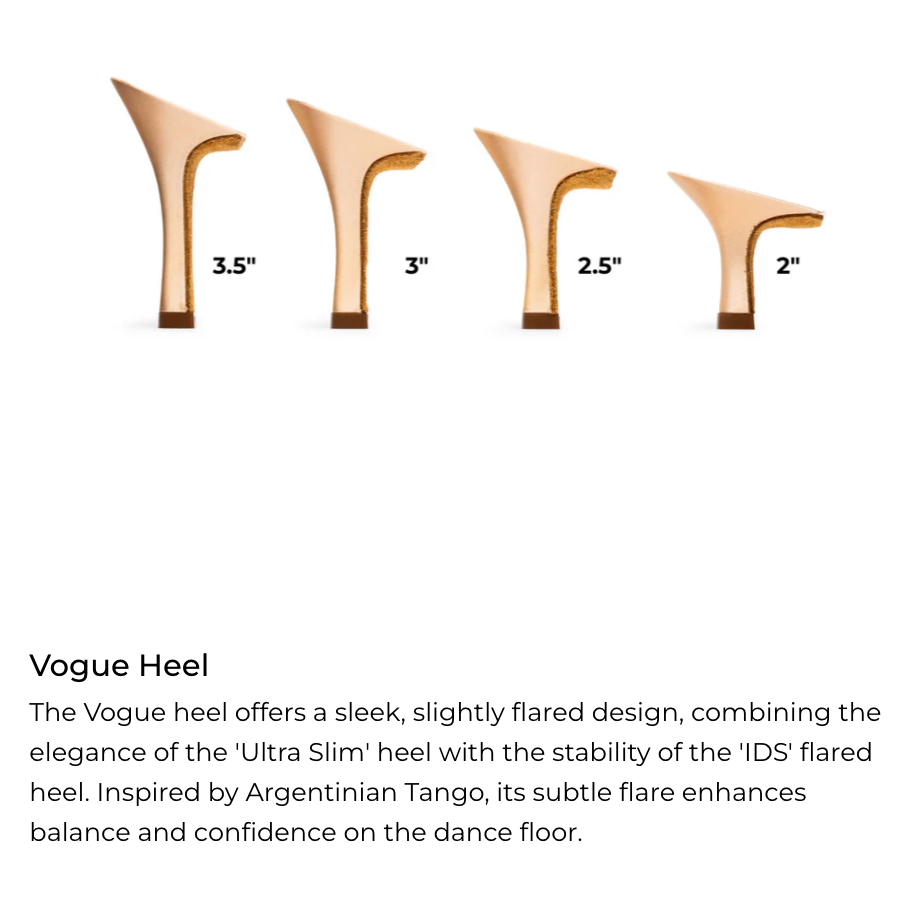 3.5"

3"

2.5"

2"

Vogue Heel

The Vogue heel offers a sleek, slightly flared design, combining the elegance of the 'Ultra Slim' heel with the stability of the 'IDS' flared heel. Inspired by Argentinian Tango, its subtle flare enhances balance and confidence on the dance floor.